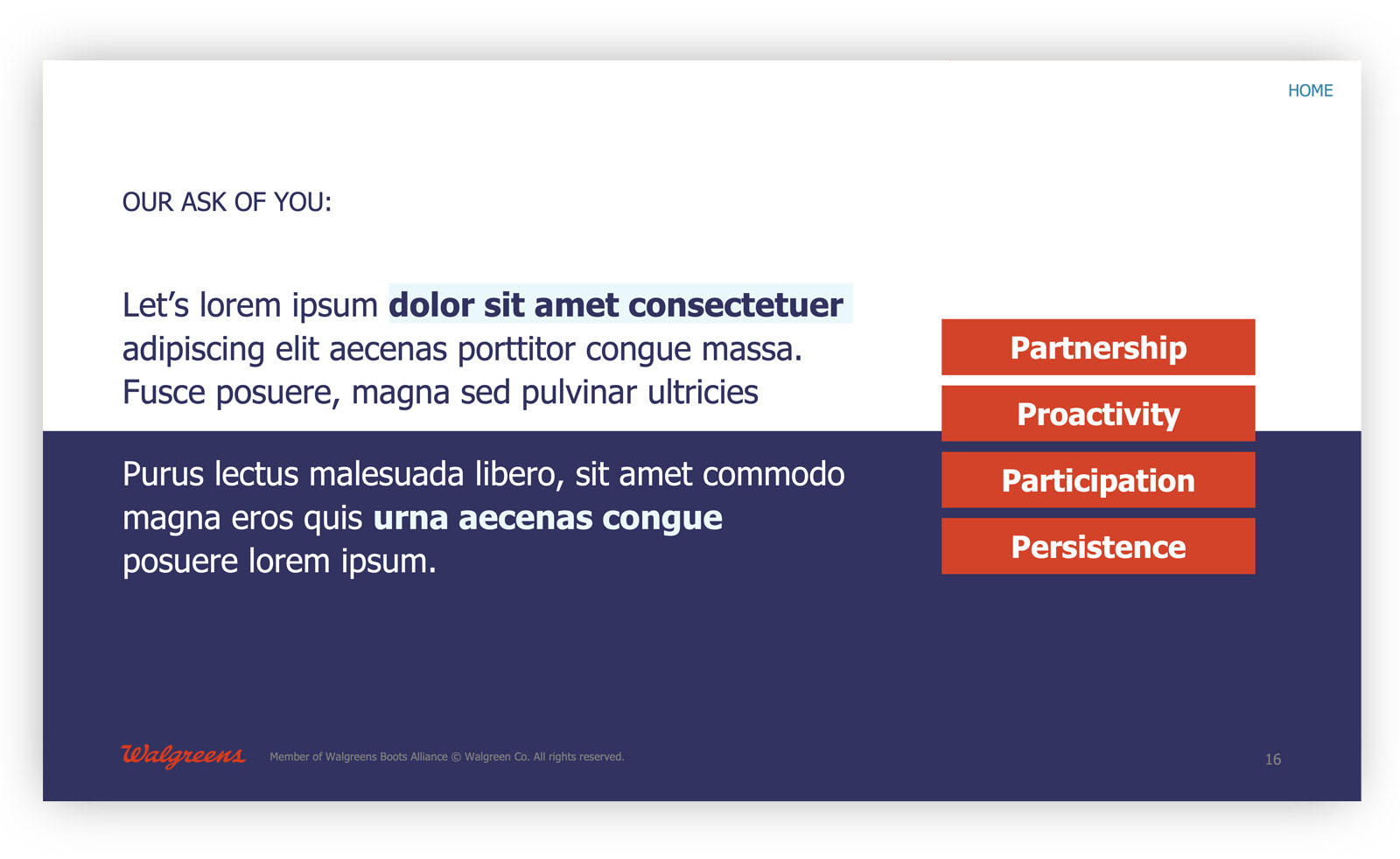 HOME

OUR ASK OF YOU:

Let's lorem ipsum dolor sit amet consectetuer adipiscing elit aecenas porttitor congue massa. Fusce posuere, magna sed pulvinar ultricies

Purus lectus malesuada libero, sit amet commodo magna eros quis urna aecenas congue posuere lorem ipsum.

Partnership

Proactivity

Participation

Persistence

Walgreens

Member of Walgreens Boots Alliance © Walgreen Co. All rights reserved.

16